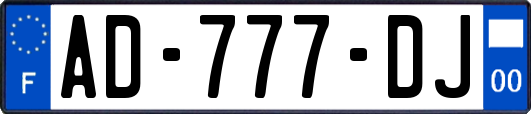 F
AD-777-DJ
00